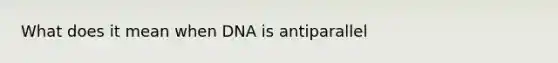 What does it mean when DNA is antiparallel